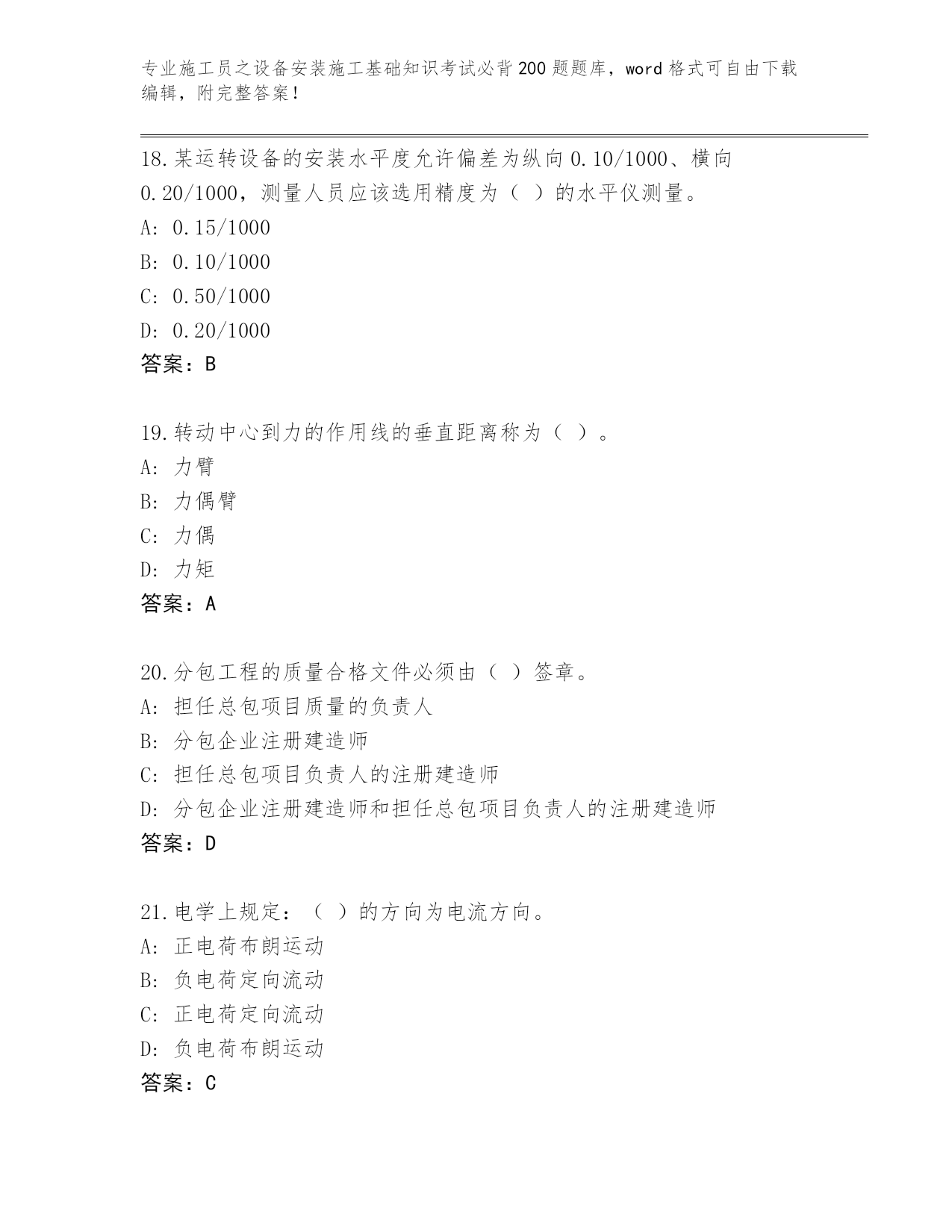 专业施工员之设备安装施工基础知识考试必背200题题库，word格式可自由下载编辑，附完整答案！

18.某运转设备的安装水平度允许偏差为纵向0.10/1000、横向0.20/1000，测量人员应该选用精度为（ ）的水平仪测量。
A: 0.15/1000
B: 0.10/1000
C: 0.50/1000
D: 0.20/1000
答案：B

19.转动中心到力的作用线的垂直距离称为（ ）。
A: 力臂
B: 力偶臂
C: 力偶
D: 力矩
答案：A

20.分包工程的质量合格文件必须由（ ）签章。
A: 担任总包项目质量的负责人
B: 分包企业注册建造师
C: 担任总包项目负责人的注册建造师
D: 分包企业注册建造师和担任总包项目负责人的注册建造师
答案：D

21.电学上规定：（ ）的方向为电流方向。
A: 正电荷布朗运动
B: 负电荷定向流动
C: 正电荷定向流动
D: 负电荷布朗运动
答案：C